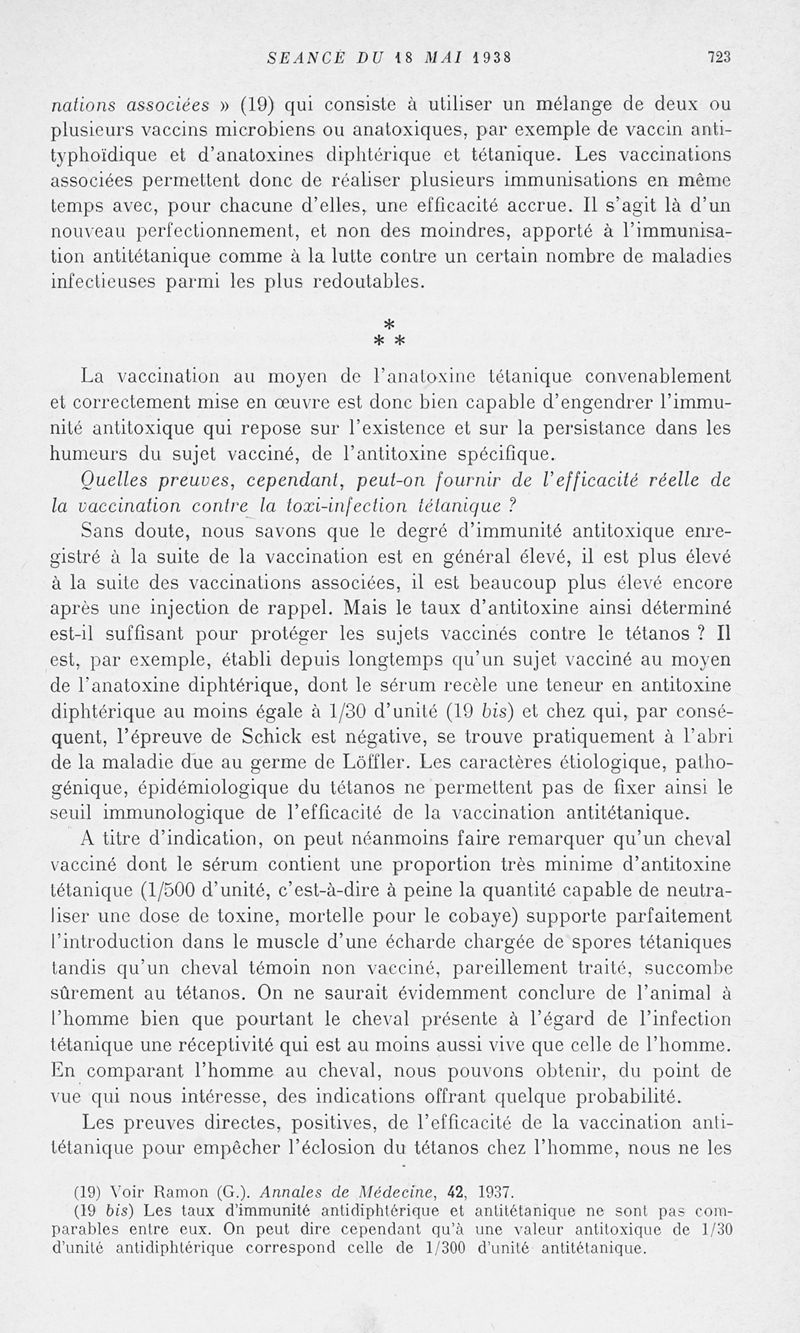 SEANCE DU 18 MAI 1938 723

nations associées » (19) qui consiste à utiliser un mélange de deux ou plusieurs vaccins microbiens ou anatoxiques, par exemple de vaccin antityphoïdique et d'anatoxines diphtérique et tétanique. Les vaccinations associées permettent donc de réaliser plusieurs immunisations en même temps avec, pour chacune d'elles, une efficacité accrue. Il s'agit là d'un nouveau perfectionnement, et non des moindres, apporté à l'immunisation antitétanique comme à la lutte contre un certain nombre de maladies infectieuses parmi les plus redoutables.

* * *

La vaccination au moyen de l'anatoxine tétanique convenablement et correctement mise en œuvre est donc bien capable d'engendrer l'immunité antitoxique qui repose sur l'existence et sur la persistance dans les humeurs du sujet vacciné, de l'antitoxine spécifique.

Quelles preuves, cependant, peut-on fournir de l'efficacité réelle de la vaccination contre la toxi-infection tétanique ?

Sans doute, nous savons que le degré d'immunité antitoxique enregistré à la suite de la vaccination est en général élevé, il est plus élevé à la suite des vaccinations associées, il est beaucoup plus élevé encore après une injection de rappel. Mais le taux d'antitoxine ainsi déterminé est-il suffisant pour protéger les sujets vaccinés contre le tétanos ? Il est, par exemple, établi depuis longtemps qu'un sujet vacciné au moyen de l'anatoxine diphtérique, dont le sérum recèle une teneur en antitoxine diphtérique au moins égale à 1/30 d'unité (19 bis) et chez qui, par conséquent, l'épreuve de Schick est négative, se trouve pratiquement à l'abri de la maladie due au germe de Löffler. Les caractères étiologique, pathogénique, épidémiologique du tétanos ne permettent pas de fixer ainsi le seuil immunologique de l'efficacité de la vaccination antitétanique.

A titre d'indication, on peut néanmoins faire remarquer qu'un cheval vacciné dont le sérum contient une proportion très minime d'antitoxine tétanique (1/500 d'unité, c'est-à-dire à peine la quantité capable de neutraliser une dose de toxine, mortelle pour le cobaye) supporte parfaitement l'introduction dans le muscle d'une écharde chargée de spores tétaniques tandis qu'un cheval témoin non vacciné, pareillement traité, succombe sûrement au tétanos. On ne saurait évidemment conclure de l'animal à l'homme bien que pourtant le cheval présente à l'égard de l'infection tétanique une réceptivité qui est au moins aussi vive que celle de l'homme. En comparant l'homme au cheval, nous pouvons obtenir, du point de vue qui nous intéresse, des indications offrant quelque probabilité.

Les preuves directes, positives, de l'efficacité de la vaccination antitétanique pour empêcher l'éclosion du tétanos chez l'homme, nous ne les

(19) Voir Ramon (G.). Annales de Médecine, 42, 1937.
(19 bis) Les taux d'immunité antidiphtérique et antitétanique ne sont pas comparables entre eux. On peut dire cependant qu'à une valeur antitoxique de 1/30 d'unité antidiphtérique correspond celle de 1/300 d'unité antitétanique.